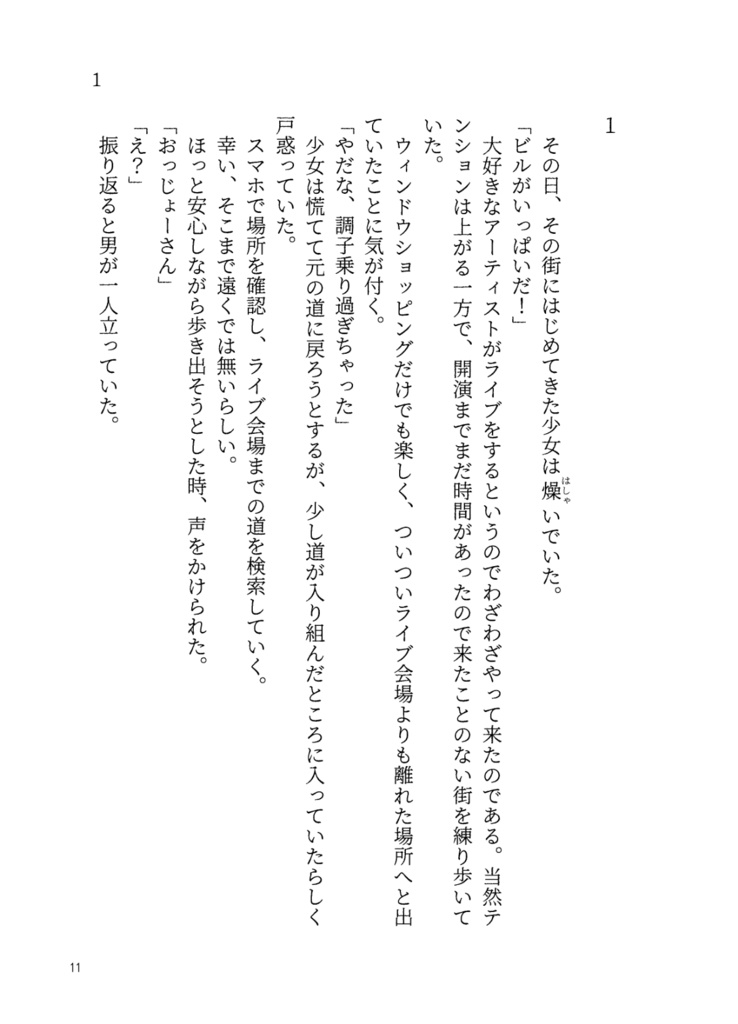 1

1

その日、その街にはじめてきた少女は燥（はしゃ）いでいた。

「ビルがいっぱいだ！」

大好きなアーティストがライブをするというのでわざわざやって来たのである。当然テンションは上がる一方で、開演までまだ時間があったので来たことのない街を練り歩いていた。

ウィンドウショッピングだけでも楽しく、ついついライブ会場よりも離れた場所へと出ていたことに気が付く。

「やだな、調子乗り過ぎちゃった」

少女は慌てて元の道に戻ろうとするが、少し道が入り組んだところに入っていたらしく戸惑っていた。

スマホで場所を確認し、ライブ会場までの道を検索していく。

幸い、そこまで遠くでは無いらしい。

ほっと安心しながら歩き出そうとした時、声をかけられた。

「おっじょーさん」

「え？」

振り返ると男が一人立っていた。

11